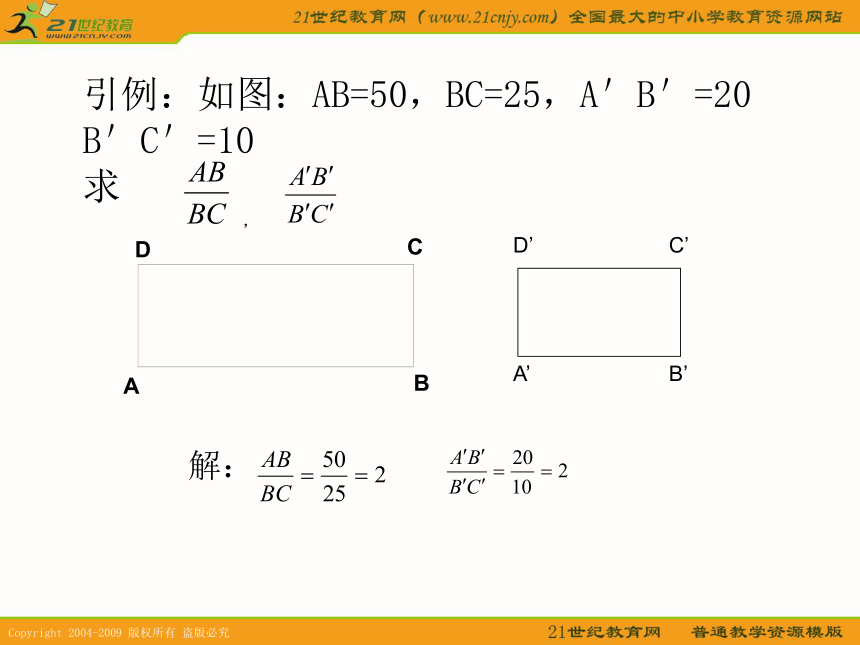 21世纪教育
www.21cnjy.com

21世纪教育网（www.21cnjy.com）全国最大的中小学教育资源网站

引例：如图：AB=50，BC=25，A′B′=20 B′C′=10

求 $\frac{AB}{BC}$ , $\frac{A'B'}{B'C'}$

D C
A B

D’ C’
A’ B’

解：$\frac{AB}{BC}=\frac{50}{25}=2$ $\frac{A'B'}{B'C'}=\frac{20}{10}=2$

Copyright 2004-2009 版权所有 盗版必究

21世纪教育网 普通教学资源模版